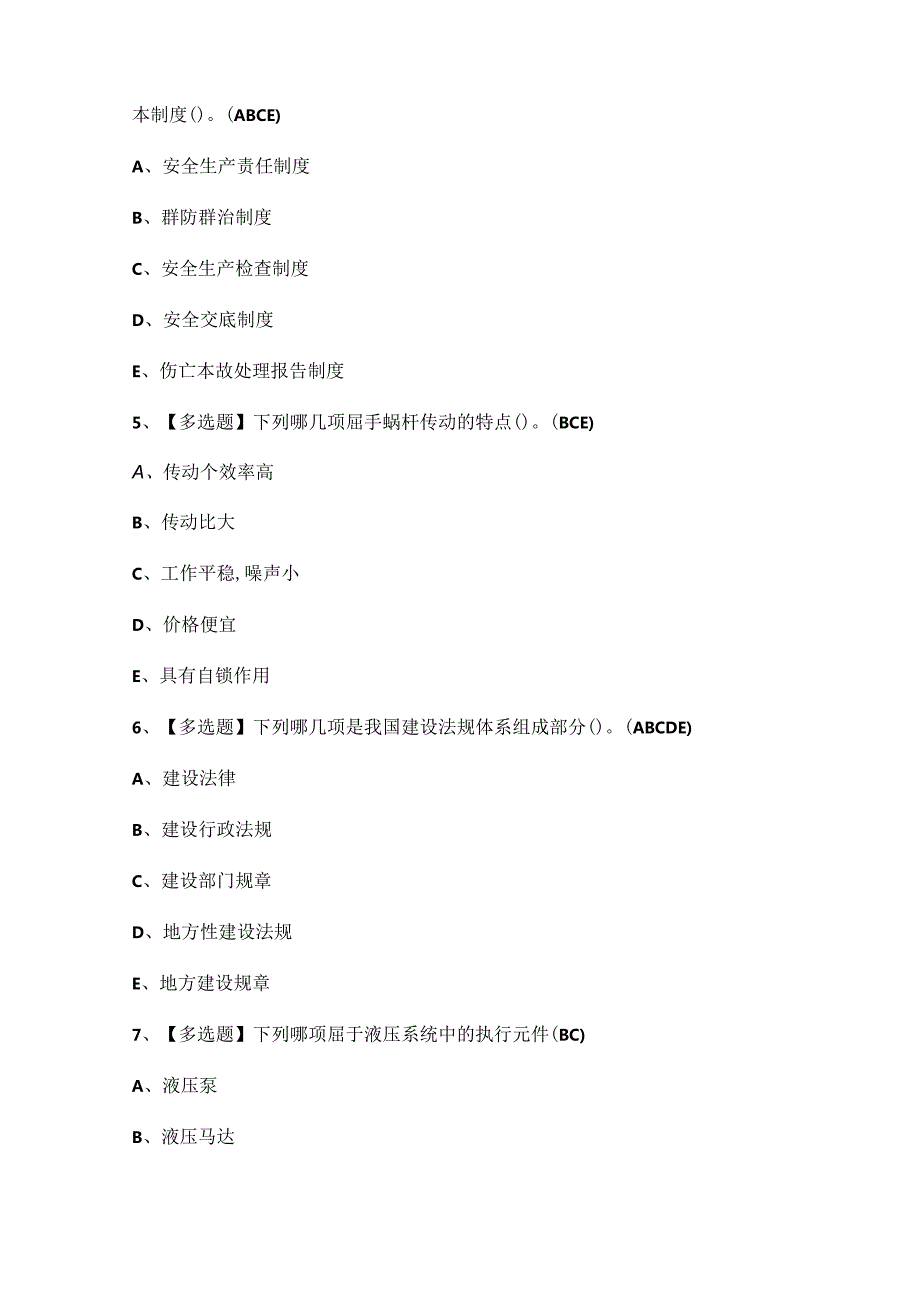 本制度()。(ABCE)

A、安全生产责任制度

B、群防群治制度

C、安全生产检查制度

D、安全交底制度

E、伤亡本故处理报告制度

5、【多选题】下列哪几项屈手蜗杆传动的特点()。(BCE)

A、传动个效率高

B、传动比大

C、工作平稳,噪声小

D、价格便宜

E、具有自锁作用

6、【多选题】下列哪几项是我国建设法规体系组成部分()。(ABCDE)

A、建设法律

B、建设行政法规

C、建设部门规章

D、地方性建设法规

E、地方建设规章

7、【多选题】下列哪项屈于液压系统中的执行元件(BC)

A、液压泵

B、液压马达